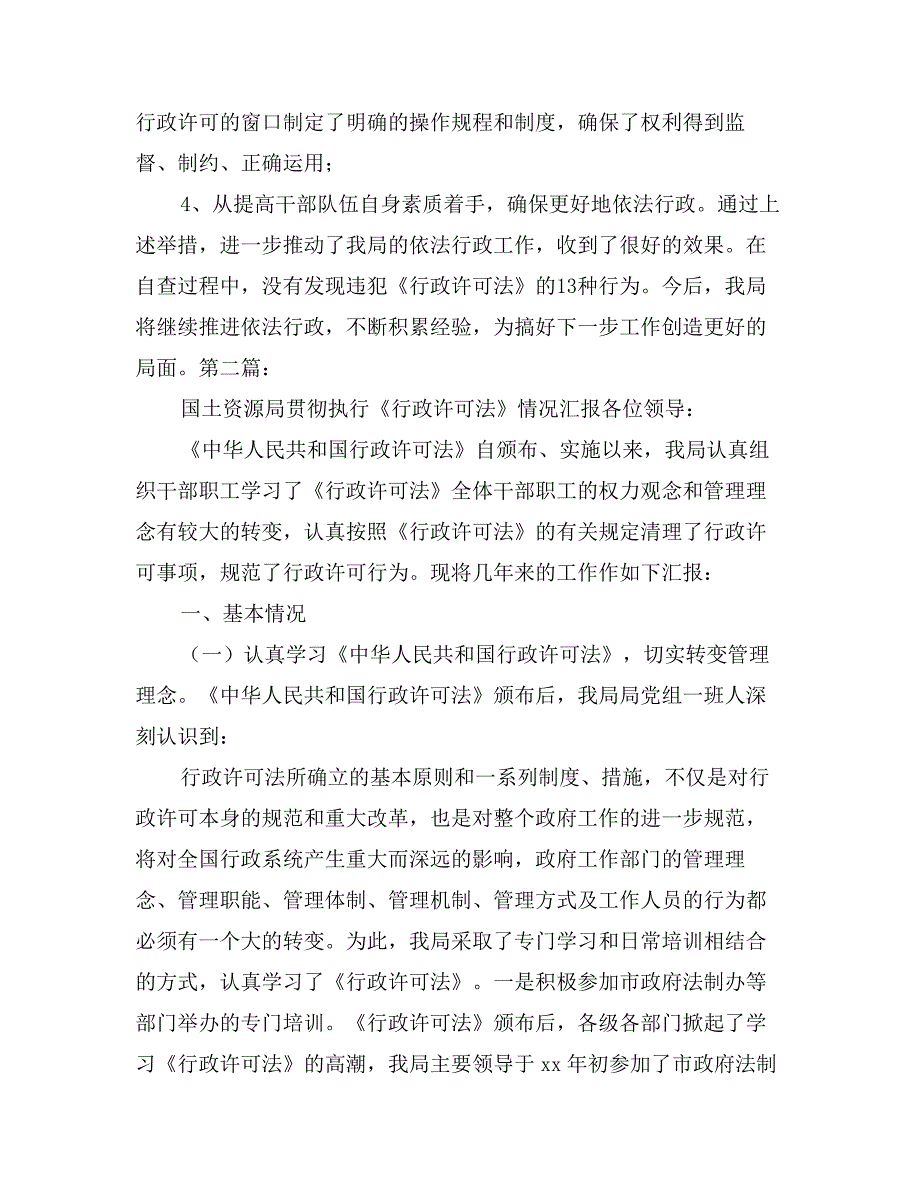 行政许可的窗口制定了明确的操作规程和制度，确保了权利得到监督、制约、正确运用；

4、从提高干部队伍自身素质着手，确保更好地依法行政。通过上述举措，进一步推动了我局的依法行政工作，收到了很好的效果。在自查过程中，没有发现违犯《行政许可法》的13种行为。今后，我局将继续推进依法行政，不断积累经验，为搞好下一步工作创造更好的局面。第二篇：

国土资源局贯彻执行《行政许可法》情况汇报各位领导：

《中华人民共和国行政许可法》自颁布、实施以来，我局认真组织干部职工学习了《行政许可法》全体干部职工的权力观念和管理理念有较大的转变，认真按照《行政许可法》的有关规定清理了行政许可事项，规范了行政许可行为。现将几年来的工作作如下汇报：

一、基本情况

（一）认真学习《中华人民共和国行政许可法》，切实转变管理理念。《中华人民共和国行政许可法》颁布后，我局局党组一班人深刻认识到：

行政许可法所确立的基本原则和一系列制度、措施，不仅是对行政许可本身的规范和重大改革，也是对整个政府工作的进一步规范，将对全国行政系统产生重大而深远的影响，政府工作部门的管理理念、管理职能、管理体制、管理机制、管理方式及工作人员的行为都必须有一个大的转变。为此，我局采取了专门学习和日常培训相结合的方式，认真学习了《行政许可法》。一是积极参加市政府法制办等部门举办的专门培训。《行政许可法》颁布后，各级各部门掀起了学习《行政许可法》的高潮，我局主要领导于 xx 年初参加了市政府法制